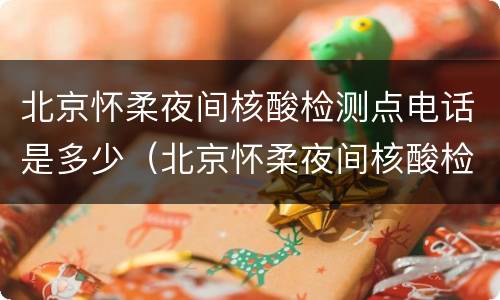 北京怀柔夜间核酸检测点电话是多少（北京怀柔夜间核酸检